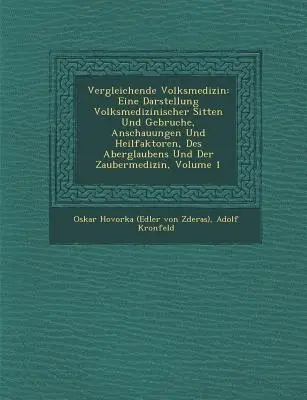 Vergleichende Volksmedizin: Eine Darstellung Volksmedizinischer Sitten Und Gebruche, Anschauungen Und Heilfaktoren, Des Aberglaubens Und Der Zaubermedizin, Volume 1

Oskar Hovorka (Edler von Zderas), Adolf Kronfeld